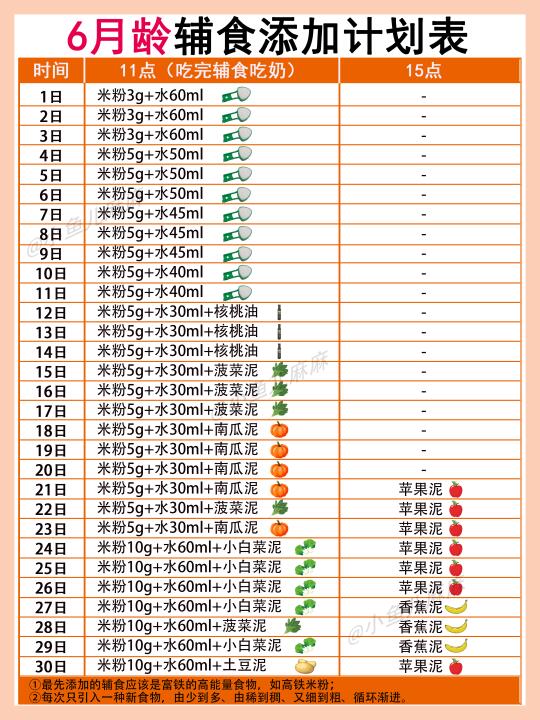 6月龄辅食添加计划表

| 时间 | 11点（吃完辅食吃奶） | 15点 |
|---|---|---|
| 1日 | 米粉3g+水60ml | - |
| 2日 | 米粉3g+水60ml | - |
| 3日 | 米粉3g+水60ml | - |
| 4日 | 米粉5g+水50ml | - |
| 5日 | 米粉5g+水50ml | - |
| 6日 | 米粉5g+水50ml | - |
| 7日 | 米粉5g+水45ml | - |
| 8日 | 米粉5g+水45ml | - |
| 9日 | 米粉5g+水45ml | - |
| 10日 | 米粉5g+水40ml | - |
| 11日 | 米粉5g+水40ml | - |
| 12日 | 米粉5g+水30ml+核桃油 | - |
| 13日 | 米粉5g+水30ml+核桃油 | - |
| 14日 | 米粉5g+水30ml+核桃油 | - |
| 15日 | 米粉5g+水30ml+菠菜泥 | - |
| 16日 | 米粉5g+水30ml+菠菜泥 | - |
| 17日 | 米粉5g+水30ml+菠菜泥 | - |
| 18日 | 米粉5g+水30ml+南瓜泥 | - |
| 19日 | 米粉5g+水30ml+南瓜泥 | - |
| 20日 | 米粉5g+水30ml+南瓜泥 | - |
| 21日 | 米粉5g+水30ml+南瓜泥 | 苹果泥 |
| 22日 | 米粉5g+水30ml+菠菜泥 | 苹果泥 |
| 23日 | 米粉5g+水30ml+南瓜泥 | 苹果泥 |
| 24日 | 米粉10g+水60ml+小白菜泥 | 苹果泥 |
| 25日 | 米粉10g+水60ml+小白菜泥 | 苹果泥 |
| 26日 | 米粉10g+水60ml+小白菜泥 | 苹果泥 |
| 27日 | 米粉10g+水60ml+小白菜泥 | 香蕉泥 |
| 28日 | 米粉10g+水60ml+菠菜泥 | 香蕉泥 |
| 29日 | 米粉10g+水60ml+小白菜泥 | 香蕉泥 |
| 30日 | 米粉10g+水60ml+土豆泥 | 苹果泥 |

①最先添加的辅食应该是富铁的高能量食物，如高铁米粉；
②每次只引入一种新食物，由少到多、由稀到稠、又细到粗、循环渐进。

@小鱼儿麻麻